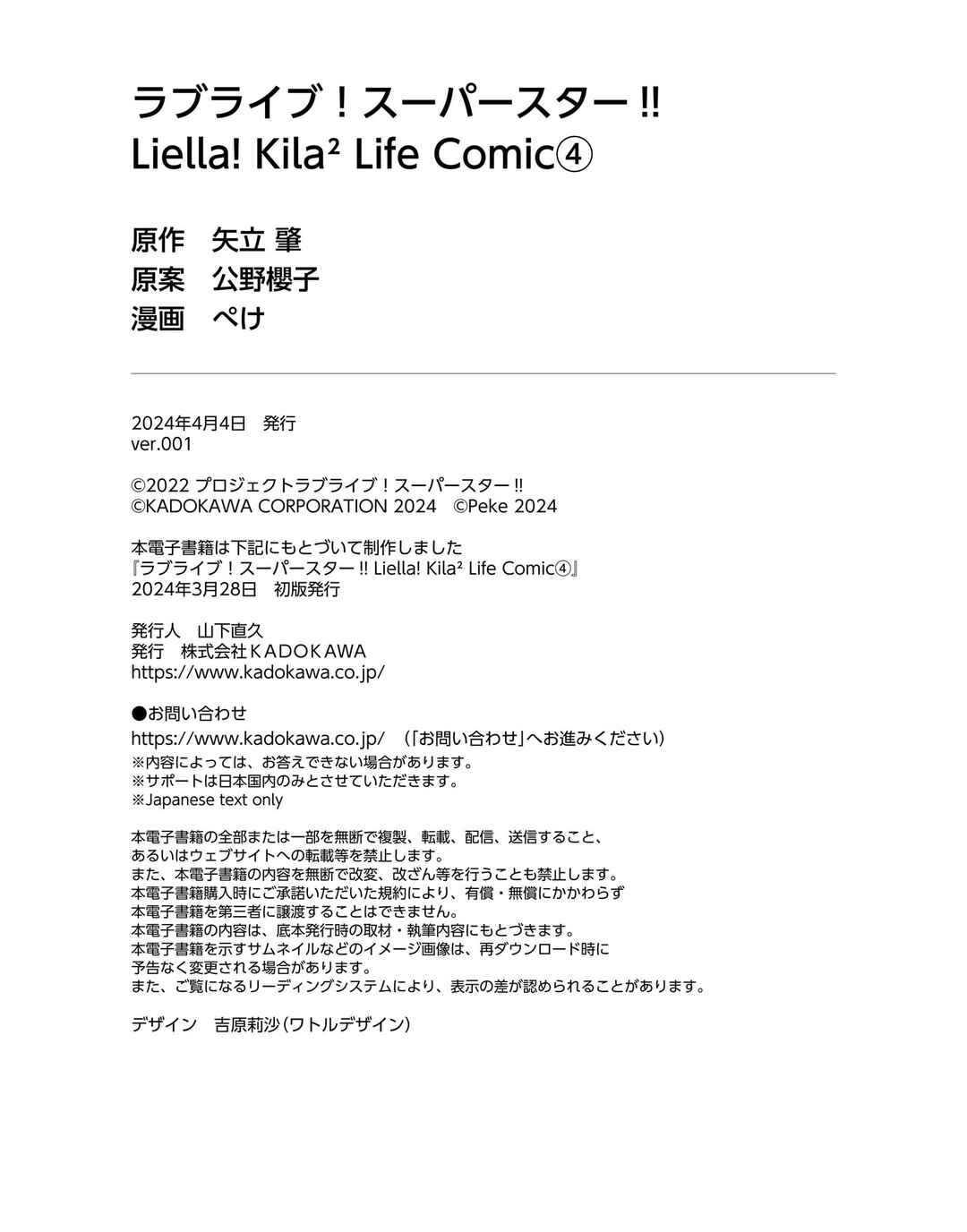 ラブライブ！スーパースター‼
Liella! Kila² Life Comic④

原作　矢立 肇
原案　公野櫻子
漫画　ぺけ

2024年4月4日　発行
ver.001

©2022 プロジェクトラブライブ！スーパースター‼
©KADOKAWA CORPORATION 2024　©Peke 2024

本電子書籍は下記にもとづいて制作しました
『ラブライブ！スーパースター‼ Liella! Kila² Life Comic④』
2024年3月28日　初版発行

発行人　山下直久
発行　株式会社ＫＡＤＯＫＡＷＡ
https://www.kadokawa.co.jp/

●お問い合わせ
https://www.kadokawa.co.jp/　（「お問い合わせ」へお進みください）
※内容によっては、お答えできない場合があります。
※サポートは日本国内のみとさせていただきます。
※Japanese text only

本電子書籍の全部または一部を無断で複製、転載、配信、送信すること、
あるいはウェブサイトへの転載等を禁止します。
また、本電子書籍の内容を無断で改変、改ざん等を行うことも禁止します。
本電子書籍購入時にご承諾いただいた規約により、有償・無償にかかわらず
本電子書籍を第三者に譲渡することはできません。
本電子書籍の内容は、底本発行時の取材・執筆内容にもとづきます。
本電子書籍を示すサムネイルなどのイメージ画像は、再ダウンロード時に
予告なく変更される場合があります。
また、ご覧になるリーディングシステムにより、表示の差が認められることがあります。

デザイン　吉原莉沙（ワトルデザイン）